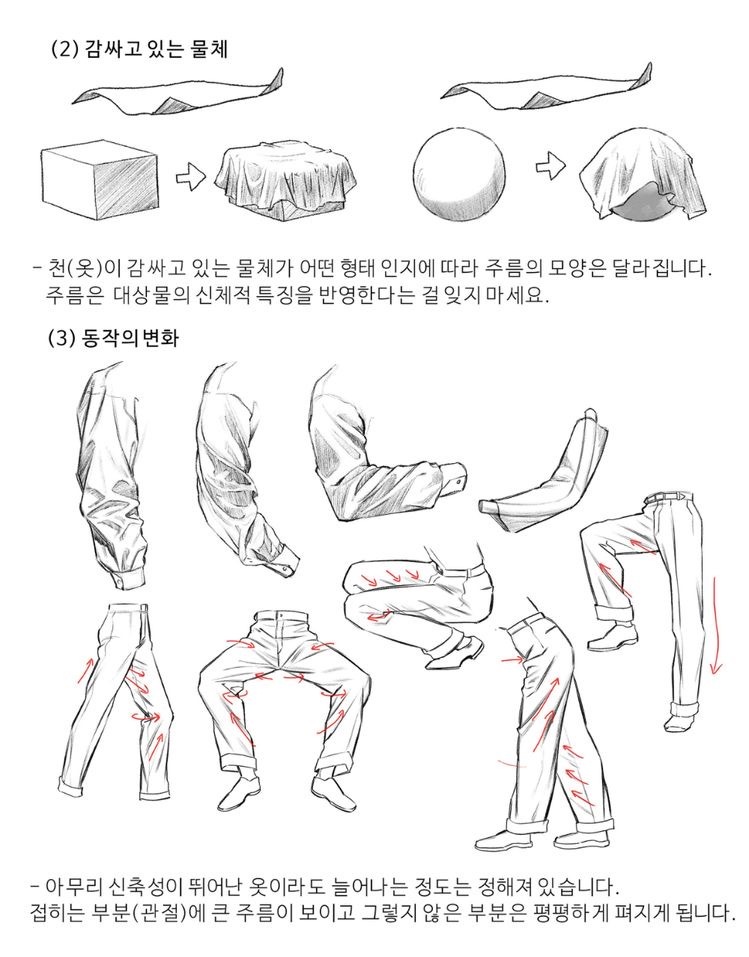 (2) 감싸고 있는 물체

- 천(옷)이 감싸고 있는 물체가 어떤 형태 인지에 따라 주름의 모양은 달라집니다.
주름은 대상물의 신체적 특징을 반영한다는 걸 잊지 마세요.

(3) 동작의 변화

- 아무리 신축성이 뛰어난 옷이라도 늘어나는 정도는 정해져 있습니다.
접히는 부분(관절)에 큰 주름이 보이고 그렇지 않은 부분은 평평하게 펴지게 됩니다.